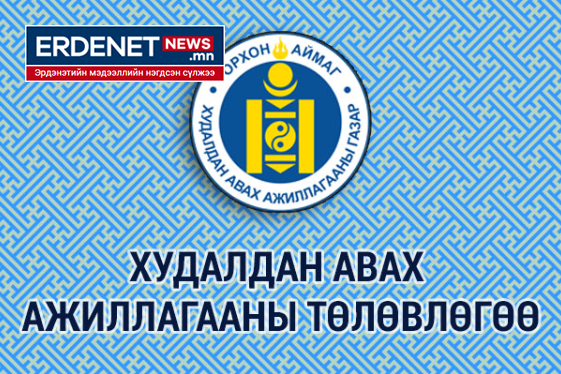 ERDENET NEWS .mn
Эрдэнэтийн мэдээллийн нэгдсэн сүлжээ

ОРХОН АЙМАГ
ХУДАЛДАН АВАХ АЖИЛЛАГААНЫ ГАЗАР

ХУДАЛДАН АВАХ
АЖИЛЛАГААНЫ ТӨЛӨВЛӨГӨӨ